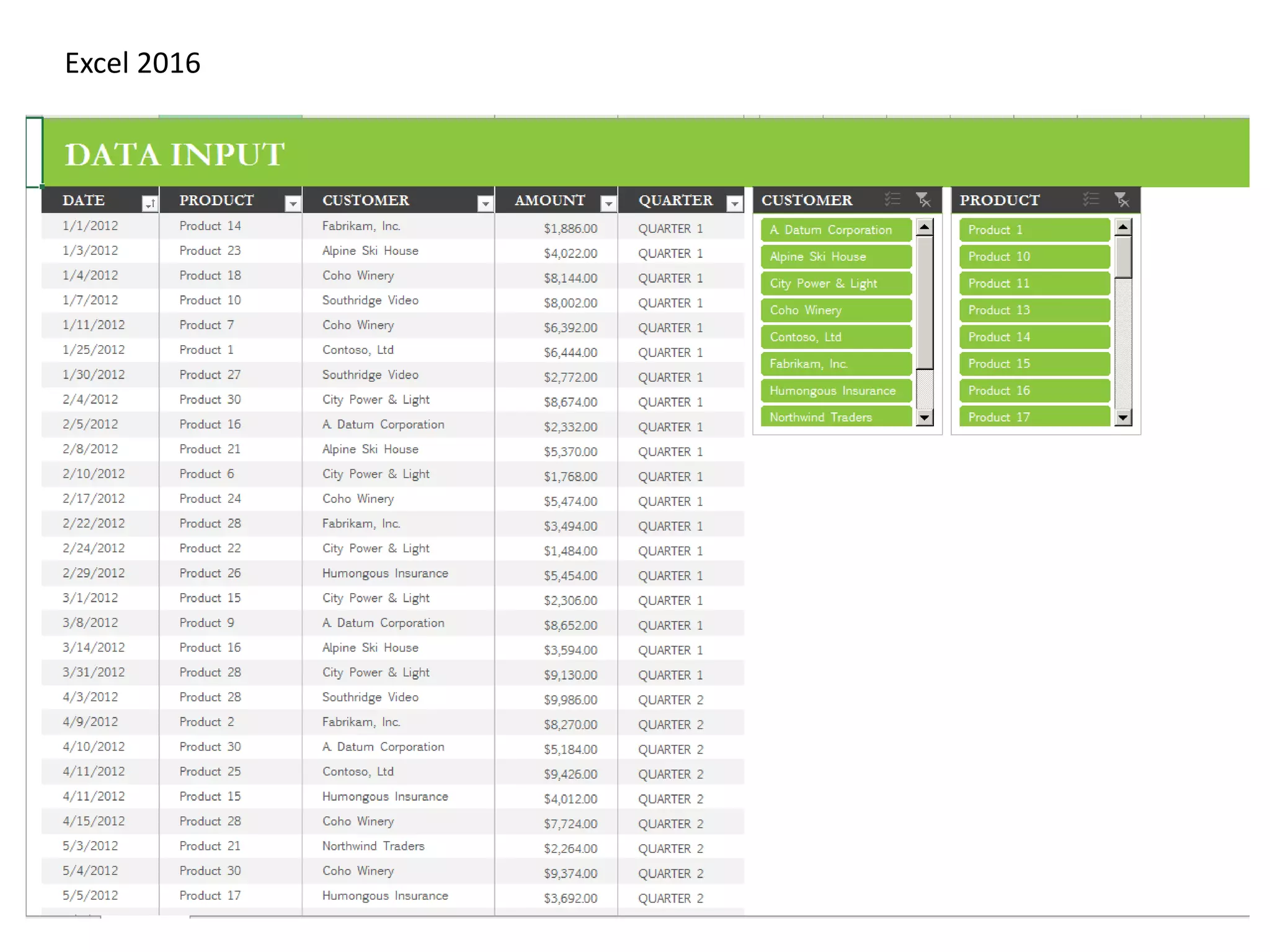 Excel 2016

DATA INPUT

| DATE | PRODUCT | CUSTOMER | AMOUNT | QUARTER |
|---|---|---|---|---|
| 1/1/2012 | Product 14 | Fabrikam, Inc. | $1,886.00 | QUARTER 1 |
| 1/3/2012 | Product 23 | Alpine Ski House | $4,022.00 | QUARTER 1 |
| 1/4/2012 | Product 18 | Coho Winery | $8,144.00 | QUARTER 1 |
| 1/7/2012 | Product 10 | Southridge Video | $8,002.00 | QUARTER 1 |
| 1/11/2012 | Product 7 | Coho Winery | $6,392.00 | QUARTER 1 |
| 1/25/2012 | Product 1 | Contoso, Ltd | $6,444.00 | QUARTER 1 |
| 1/30/2012 | Product 27 | Southridge Video | $2,772.00 | QUARTER 1 |
| 2/4/2012 | Product 30 | City Power & Light | $8,674.00 | QUARTER 1 |
| 2/5/2012 | Product 16 | A. Datum Corporation | $2,332.00 | QUARTER 1 |
| 2/8/2012 | Product 21 | Alpine Ski House | $5,370.00 | QUARTER 1 |
| 2/10/2012 | Product 6 | City Power & Light | $1,768.00 | QUARTER 1 |
| 2/17/2012 | Product 24 | Coho Winery | $5,474.00 | QUARTER 1 |
| 2/22/2012 | Product 28 | Fabrikam, Inc. | $3,494.00 | QUARTER 1 |
| 2/24/2012 | Product 22 | City Power & Light | $1,484.00 | QUARTER 1 |
| 2/29/2012 | Product 26 | Humongous Insurance | $5,454.00 | QUARTER 1 |
| 3/1/2012 | Product 15 | City Power & Light | $2,306.00 | QUARTER 1 |
| 3/8/2012 | Product 9 | A. Datum Corporation | $8,652.00 | QUARTER 1 |
| 3/14/2012 | Product 16 | Alpine Ski House | $3,594.00 | QUARTER 1 |
| 3/31/2012 | Product 28 | City Power & Light | $9,130.00 | QUARTER 1 |
| 4/3/2012 | Product 28 | Southridge Video | $9,986.00 | QUARTER 2 |
| 4/9/2012 | Product 2 | Fabrikam, Inc. | $8,270.00 | QUARTER 2 |
| 4/10/2012 | Product 30 | A. Datum Corporation | $5,184.00 | QUARTER 2 |
| 4/11/2012 | Product 25 | Contoso, Ltd | $9,426.00 | QUARTER 2 |
| 4/11/2012 | Product 15 | Humongous Insurance | $4,012.00 | QUARTER 2 |
| 4/15/2012 | Product 28 | Coho Winery | $7,724.00 | QUARTER 2 |
| 5/3/2012 | Product 21 | Northwind Traders | $2,264.00 | QUARTER 2 |
| 5/4/2012 | Product 30 | Coho Winery | $9,374.00 | QUARTER 2 |
| 5/5/2012 | Product 17 | Humongous Insurance | $3,692.00 | QUARTER 2 |

CUSTOMER
A. Datum Corporation
Alpine Ski House
City Power & Light
Coho Winery
Contoso, Ltd
Fabrikam, Inc.
Humongous Insurance
Northwind Traders

PRODUCT
Product 1
Product 10
Product 11
Product 13
Product 14
Product 15
Product 16
Product 17